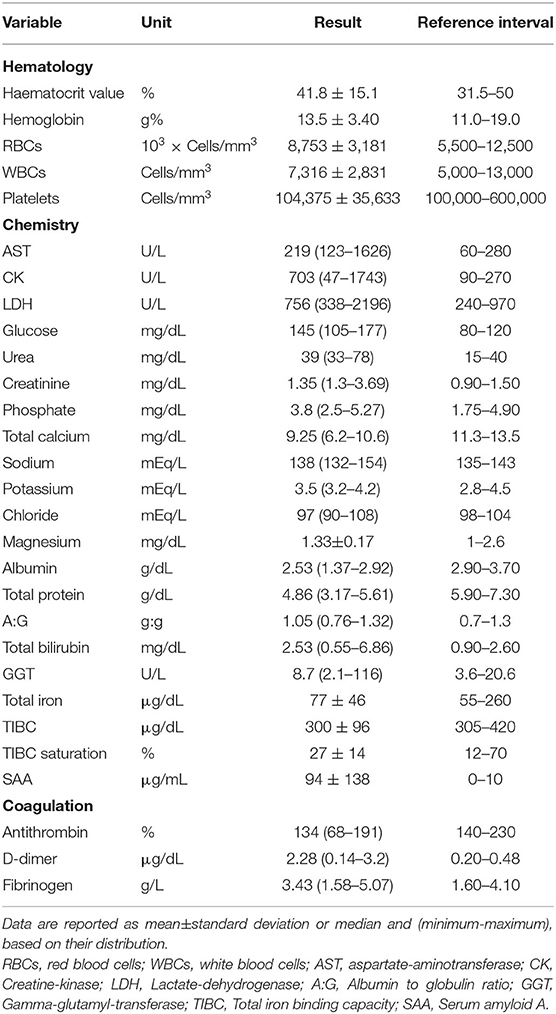 | Variable | Unit | Result | Reference interval |
|---|---|---|---|
| **Hematology** | | | |
| Haematocrit value | % | 41.8 ± 15.1 | 31.5–50 |
| Hemoglobin | g% | 13.5 ± 3.40 | 11.0–19.0 |
| RBCs | $10^3$ × Cells/mm$^3$ | 8,753 ± 3,181 | 5,500–12,500 |
| WBCs | Cells/mm$^3$ | 7,316 ± 2,831 | 5,000–13,000 |
| Platelets | Cells/mm$^3$ | 104,375 ± 35,633 | 100,000–600,000 |
| **Chemistry** | | | |
| AST | U/L | 219 (123–1626) | 60–280 |
| CK | U/L | 703 (47–1743) | 90–270 |
| LDH | U/L | 756 (338–2196) | 240–970 |
| Glucose | mg/dL | 145 (105–177) | 80–120 |
| Urea | mg/dL | 39 (33–78) | 15–40 |
| Creatinine | mg/dL | 1.35 (1.3–3.69) | 0.90–1.50 |
| Phosphate | mg/dL | 3.8 (2.5–5.27) | 1.75–4.90 |
| Total calcium | mg/dL | 9.25 (6.2–10.6) | 11.3–13.5 |
| Sodium | mEq/L | 138 (132–154) | 135–143 |
| Potassium | mEq/L | 3.5 (3.2–4.2) | 2.8–4.5 |
| Chloride | mEq/L | 97 (90–108) | 98–104 |
| Magnesium | mg/dL | 1.33±0.17 | 1–2.6 |
| Albumin | g/dL | 2.53 (1.37–2.92) | 2.90–3.70 |
| Total protein | g/dL | 4.86 (3.17–5.61) | 5.90–7.30 |
| A:G | g:g | 1.05 (0.76–1.32) | 0.7–1.3 |
| Total bilirubin | mg/dL | 2.53 (0.55–6.86) | 0.90–2.60 |
| GGT | U/L | 8.7 (2.1–116) | 3.6–20.6 |
| Total iron | μg/dL | 77 ± 46 | 55–260 |
| TIBC | μg/dL | 300 ± 96 | 305–420 |
| TIBC saturation | % | 27 ± 14 | 12–70 |
| SAA | μg/mL | 94 ± 138 | 0–10 |
| **Coagulation** | | | |
| Antithrombin | % | 134 (68–191) | 140–230 |
| D-dimer | μg/dL | 2.28 (0.14–3.2) | 0.20–0.48 |
| Fibrinogen | g/L | 3.43 (1.58–5.07) | 1.60–4.10 |

Data are reported as mean±standard deviation or median and (minimum-maximum), based on their distribution.

RBCs, red blood cells; WBCs, white blood cells; AST, aspartate-aminotransferase; CK, Creatine-kinase; LDH, Lactate-dehydrogenase; A:G, Albumin to globulin ratio; GGT, Gamma-glutamyl-transferase; TIBC, Total iron binding capacity; SAA, Serum amyloid A.